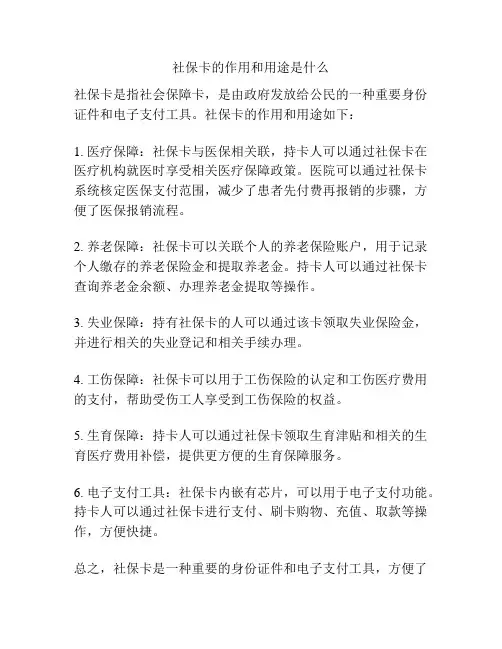 社保卡的作用和用途是什么

社保卡是指社会保障卡，是由政府发放给公民的一种重要身份证件和电子支付工具。社保卡的作用和用途如下：

1. 医疗保障：社保卡与医保相关联，持卡人可以通过社保卡在医疗机构就医时享受相关医疗保障政策。医院可以通过社保卡系统核定医保支付范围，减少了患者先付费再报销的步骤，方便了医保报销流程。

2. 养老保障：社保卡可以关联个人的养老保险账户，用于记录个人缴存的养老保险金和提取养老金。持卡人可以通过社保卡查询养老金余额、办理养老金提取等操作。

3. 失业保障：持有社保卡的人可以通过该卡领取失业保险金，并进行相关的失业登记和相关手续办理。

4. 工伤保障：社保卡可以用于工伤保险的认定和工伤医疗费用的支付，帮助受伤工人享受到工伤保险的权益。

5. 生育保障：持卡人可以通过社保卡领取生育津贴和相关的生育医疗费用补偿，提供更方便的生育保障服务。

6. 电子支付工具：社保卡内嵌有芯片，可以用于电子支付功能。持卡人可以通过社保卡进行支付、刷卡购物、充值、取款等操作，方便快捷。

总之，社保卡是一种重要的身份证件和电子支付工具，方便了